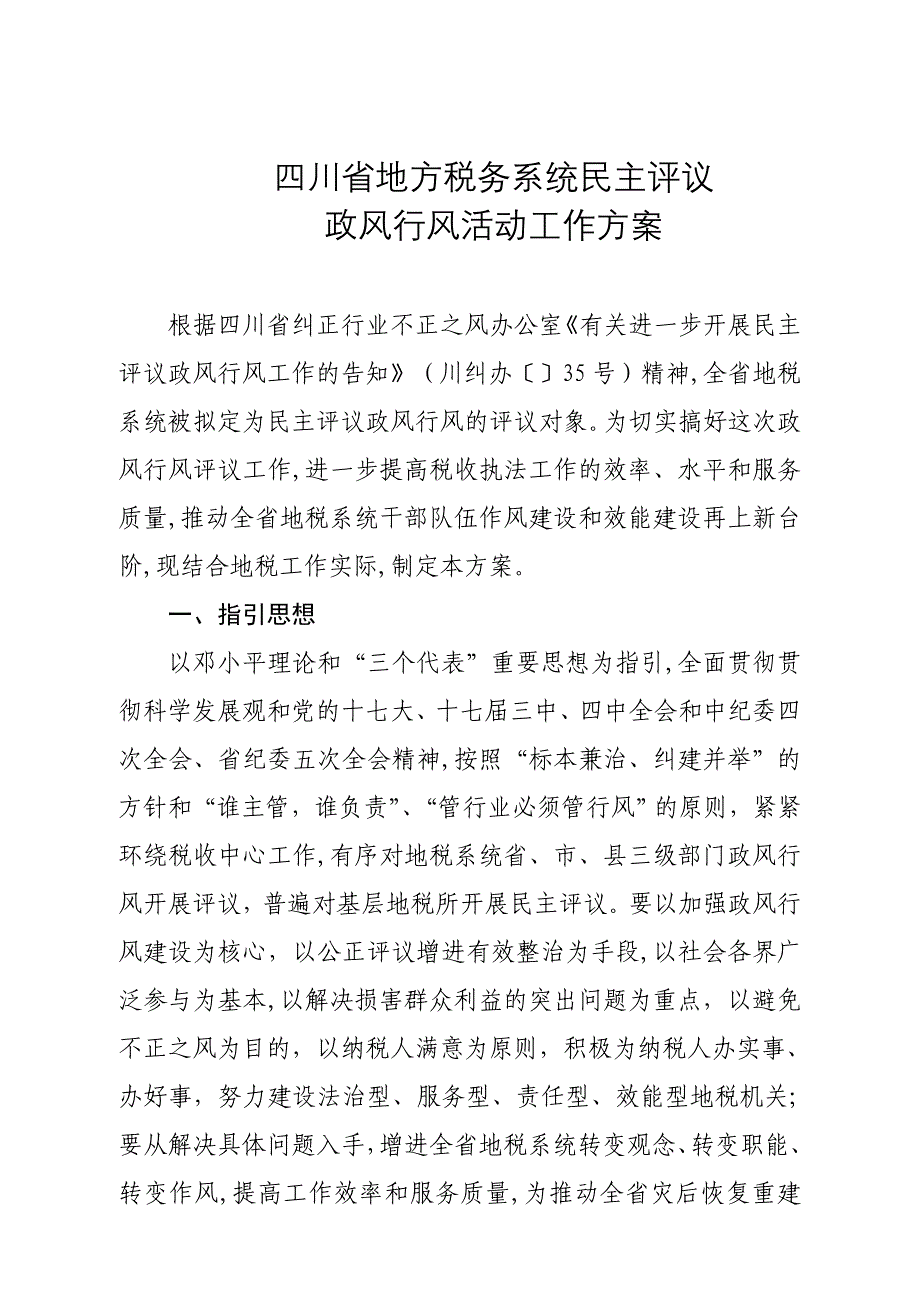 四川省地方税务系统民主评议
政风行风活动工作方案

根据四川省纠正行业不正之风办公室《有关进一步开展民主评议政风行风工作的告知》（川纠办〔〕35号）精神,全省地税系统被拟定为民主评议政风行风的评议对象。为切实搞好这次政风行风评议工作,进一步提高税收执法工作的效率、水平和服务质量,推动全省地税系统干部队伍作风建设和效能建设再上新台阶,现结合地税工作实际,制定本方案。

一、指引思想

以邓小平理论和“三个代表”重要思想为指引,全面贯彻贯彻科学发展观和党的十七大、十七届三中、四中全会和中纪委四次全会、省纪委五次全会精神,按照“标本兼治、纠建并举”的方针和“谁主管，谁负责”、“管行业必须管行风”的原则，紧紧环绕税收中心工作,有序对地税系统省、市、县三级部门政风行风开展评议，普遍对基层地税所开展民主评议。要以加强政风行风建设为核心，以公正评议增进有效整治为手段,以社会各界广泛参与为基本,以解决损害群众利益的突出问题为重点，以避免不正之风为目的，以纳税人满意为原则，积极为纳税人办实事、办好事，努力建设法治型、服务型、责任型、效能型地税机关;要从解决具体问题入手,增进全省地税系统转变观念、转变职能、转变作风,提高工作效率和服务质量,为推动全省灾后恢复重建